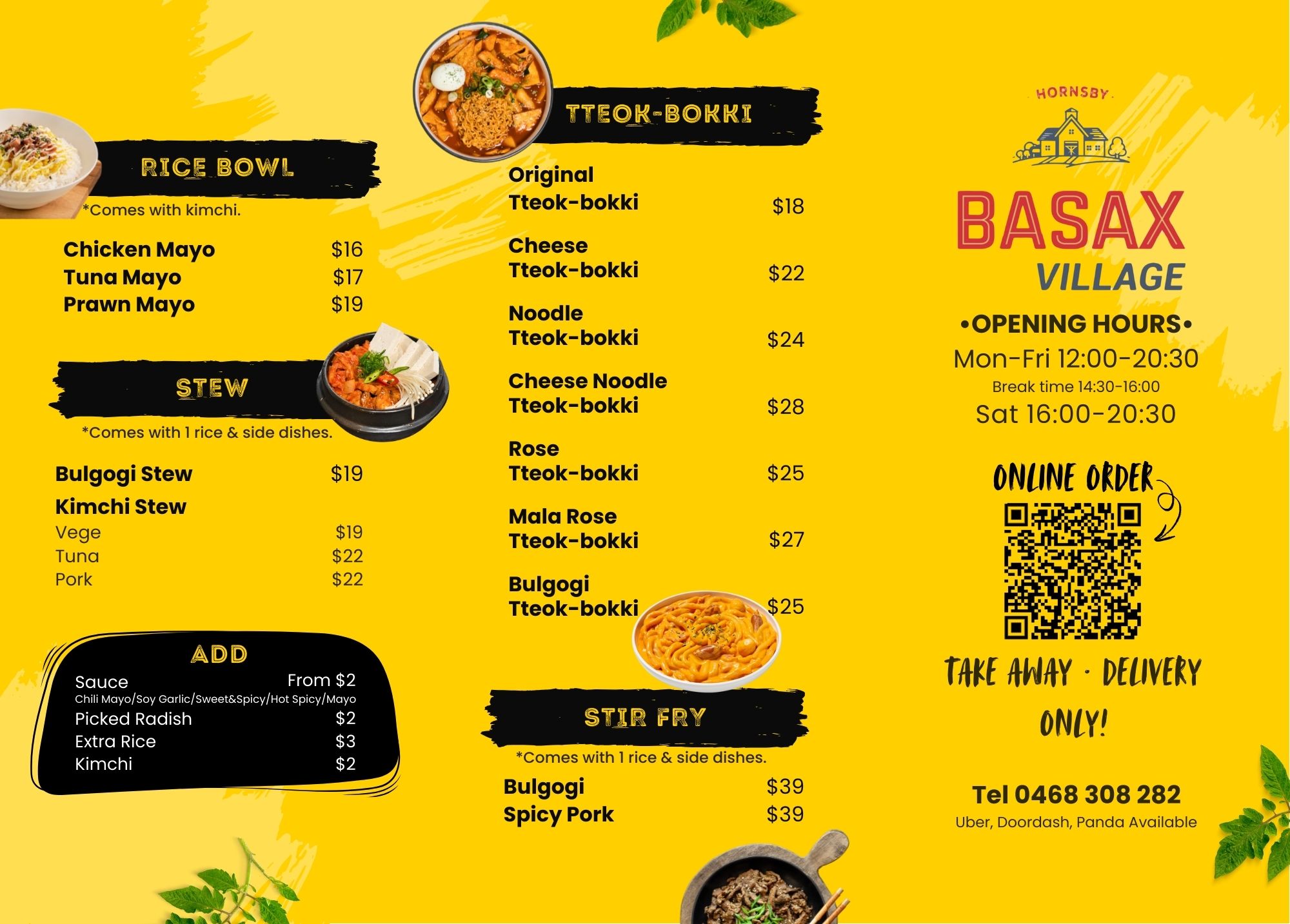 RICE BOWL

*Comes with kimchi.

Chicken Mayo $16
Tuna Mayo $17
Prawn Mayo $19

STEW

*Comes with 1 rice & side dishes.

Bulgogi Stew $19
Kimchi Stew
Vege $19
Tuna $22
Pork $22

ADD
Sauce From $2
Chili Mayo/Soy Garlic/Sweet&Spicy/Hot Spicy/Mayo
Picked Radish $2
Extra Rice $3
Kimchi $2

TTEOK-BOKKI

Original Tteok-bokki $18

Cheese Tteok-bokki $22

Noodle Tteok-bokki $24

Cheese Noodle Tteok-bokki $28

Rose Tteok-bokki $25

Mala Rose Tteok-bokki $27

Bulgogi Tteok-bokki $25

STIR FRY

*Comes with 1 rice & side dishes.

Bulgogi $39
Spicy Pork $39

HORNSBY

BASAX
VILLAGE

•OPENING HOURS•
Mon-Fri 12:00-20:30
Break time 14:30-16:00
Sat 16:00-20:30

ONLINE ORDER

TAKE AWAY · DELIVERY
ONLY!

Tel 0468 308 282
Uber, Doordash, Panda Available